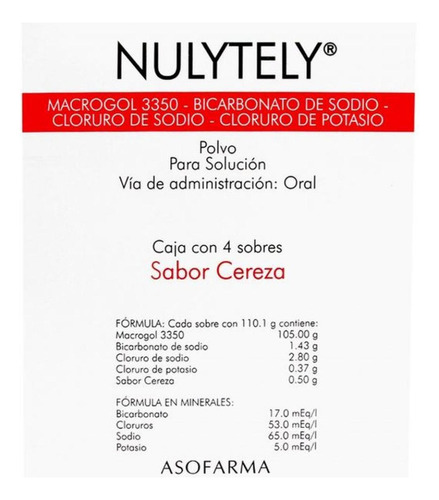 NULYTELY®

MACROGOL 3350 - BICARBONATO DE SODIO - CLORURO DE SODIO - CLORURO DE POTASIO

Polvo
Para Solución
Vía de administración: Oral

Caja con 4 sobres
Sabor Cereza

FÓRMULA: Cada sobre con 110.1 g contiene:

| | |
|---|---|
| Macrogol 3350 | 105.00 g |
| Bicarbonato de sodio | 1.43 g |
| Cloruro de sodio | 2.80 g |
| Cloruro de potasio | 0.37 g |
| Sabor Cereza | 0.50 g |

FÓRMULA EN MINERALES:

| | |
|---|---|
| Bicarbonato | 17.0 mEq/l |
| Cloruros | 53.0 mEq/l |
| Sodio | 65.0 mEq/l |
| Potasio | 5.0 mEq/l |

ASOFARMA